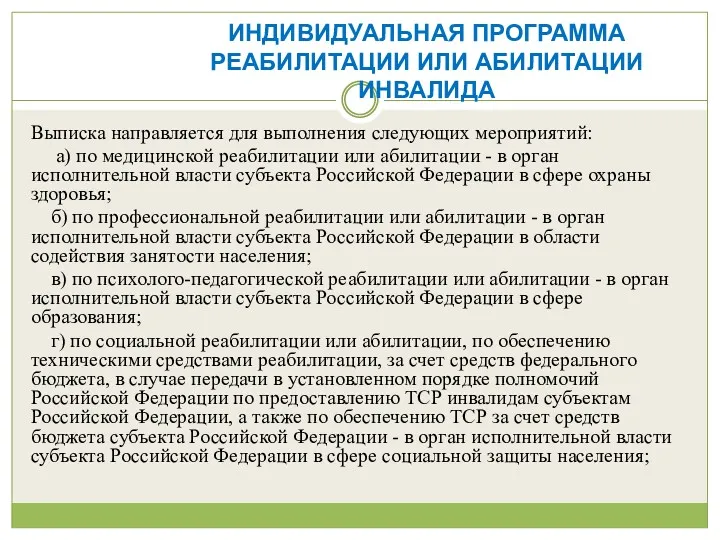 ИНДИВИДУАЛЬНАЯ ПРОГРАММА РЕАБИЛИТАЦИИ ИЛИ АБИЛИТАЦИИ ИНВАЛИДА

Выписка направляется для выполнения следующих мероприятий:

а) по медицинской реабилитации или абилитации - в орган исполнительной власти субъекта Российской Федерации в сфере охраны здоровья;

б) по профессиональной реабилитации или абилитации - в орган исполнительной власти субъекта Российской Федерации в области содействия занятости населения;

в) по психолого-педагогической реабилитации или абилитации - в орган исполнительной власти субъекта Российской Федерации в сфере образования;

г) по социальной реабилитации или абилитации, по обеспечению техническими средствами реабилитации, за счет средств федерального бюджета, в случае передачи в установленном порядке полномочий Российской Федерации по предоставлению ТСР инвалидам субъектам Российской Федерации, а также по обеспечению ТСР за счет средств бюджета субъекта Российской Федерации - в орган исполнительной власти субъекта Российской Федерации в сфере социальной защиты населения;